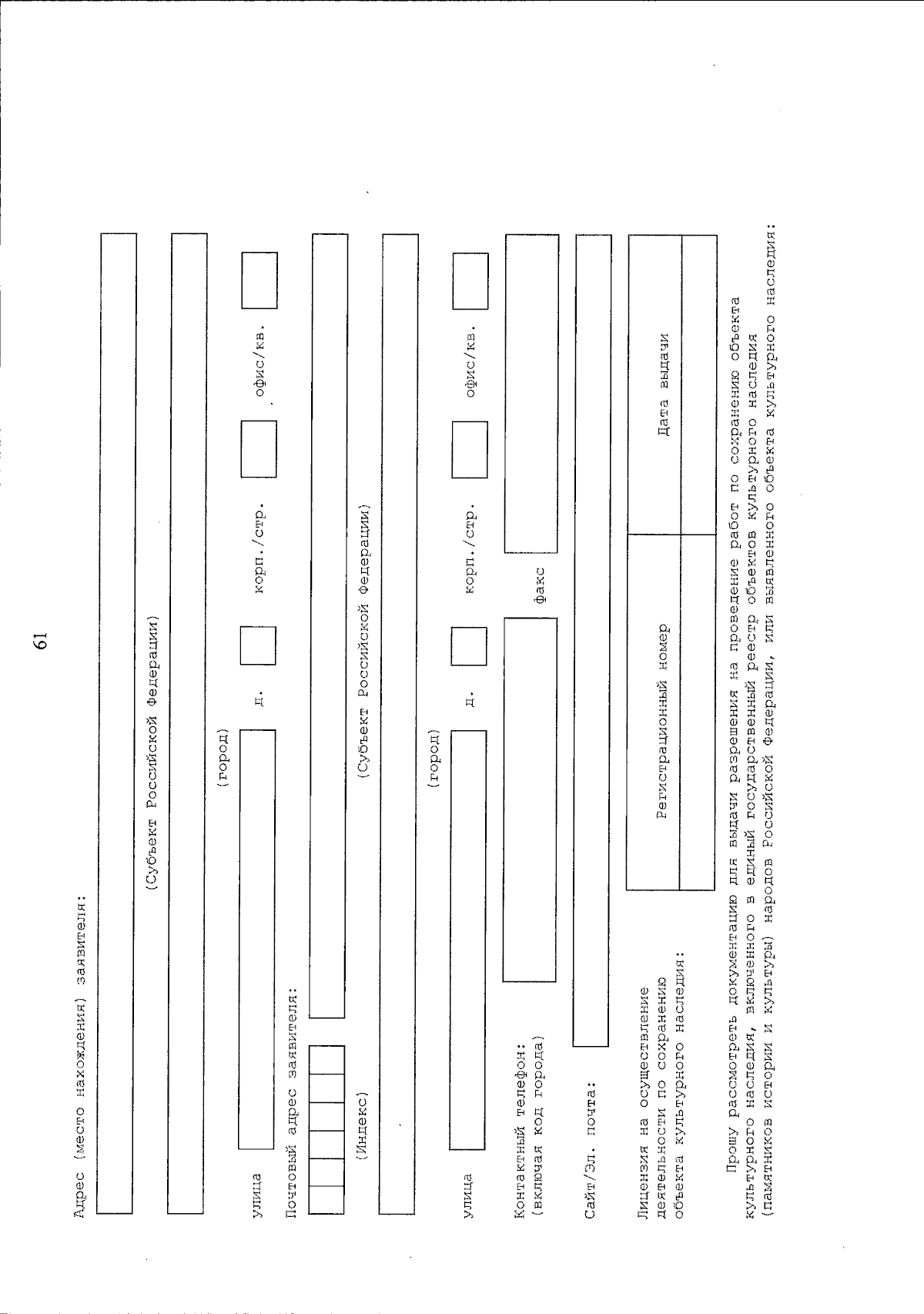 61

Адрес (место нахождения) заявителя:

(Субъект Российской Федерации)

(город)

улица д. корп./стр. офис/кв.

Почтовый адрес заявителя:

(Индекс)

(Субъект Российской Федерации)

(город)

улица д. корп./стр. офис/кв.

Контактный телефон: (включая код города) факс

Сайт/Эл. почта:

Лицензия на осуществление деятельности по сохранению объекта культурного наследия:

| Регистрационный номер | Дата выдачи |
|---|---|
| | |

Прошу рассмотреть документацию для выдачи разрешения на проведение работ по сохранению объекта культурного наследия, включенного в единый государственный реестр объектов культурного наследия (памятников истории и культуры) народов Российской Федерации, или выявленного объекта культурного наследия: